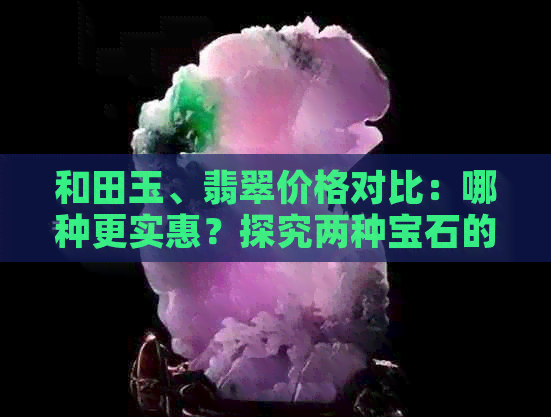 和田玉、翡翠价格对比：哪种更实惠？探究两种宝石的